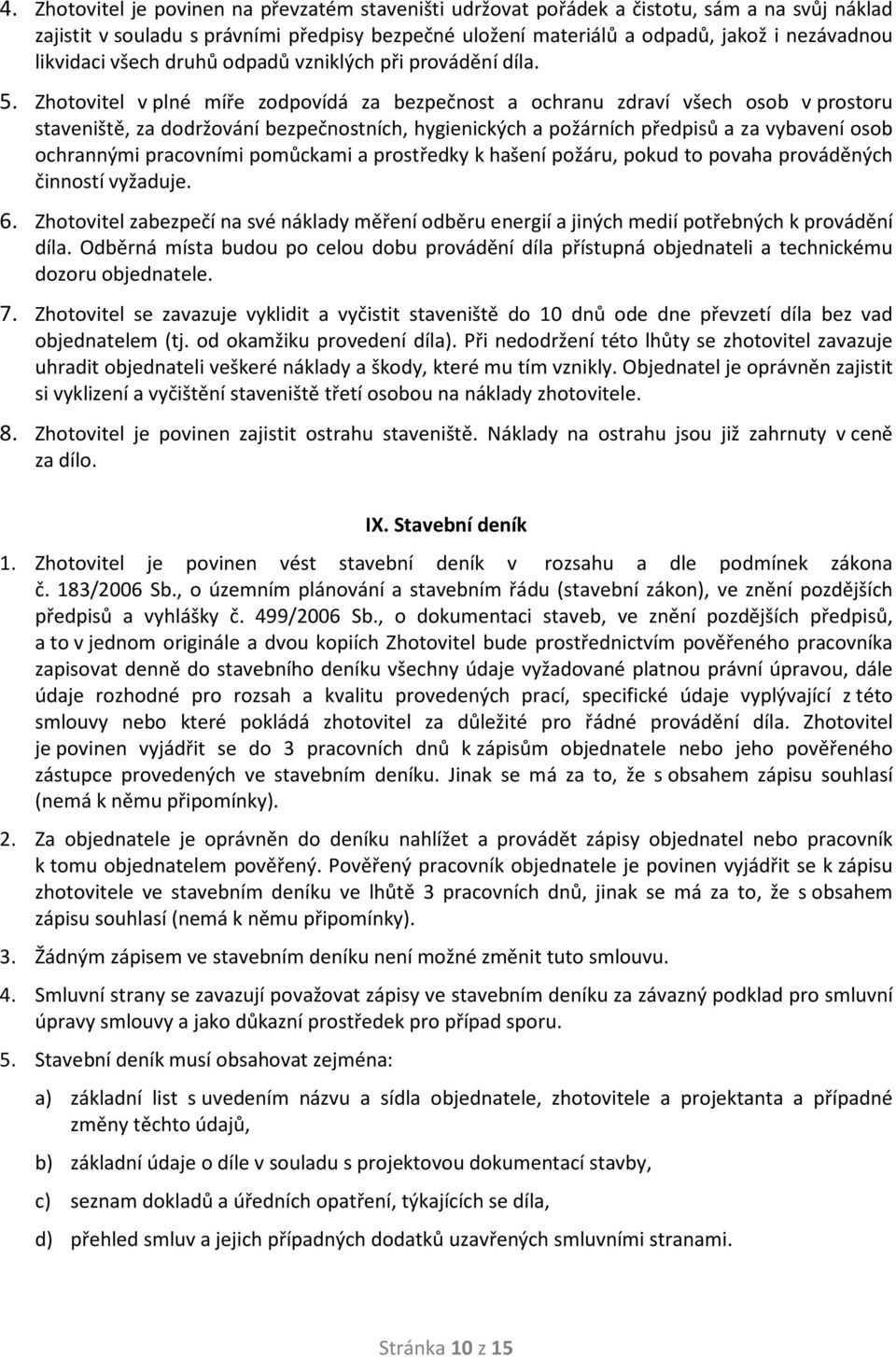 4. Zhotovitel je povinen na převzatém staveništi udržovat pořádek a čistotu, sám a na svůj náklad zajistit v souladu s právními předpisy bezpečné uložení materiálů a odpadů, jakož i nezávadnou likvidaci všech druhů odpadů vzniklých při provádění díla.

5. Zhotovitel v plné míře zodpovídá za bezpečnost a ochranu zdraví všech osob v prostoru staveniště, za dodržování bezpečnostních, hygienických a požárních předpisů a za vybavení osob ochrannými pracovními pomůckami a prostředky k hašení požáru, pokud to povaha prováděných činností vyžaduje.

6. Zhotovitel zabezpečí na své náklady měření odběru energií a jiných medií potřebných k provádění díla. Odběrná místa budou po celou dobu provádění díla přístupná objednateli a technickému dozoru objednatele.

7. Zhotovitel se zavazuje vyklidit a vyčistit staveniště do 10 dnů ode dne převzetí díla bez vad objednatelem (tj. od okamžiku provedení díla). Při nedodržení této lhůty se zhotovitel zavazuje uhradit objednateli veškeré náklady a škody, které mu tím vznikly. Objednatel je oprávněn zajistit si vyklizení a vyčištění staveniště třetí osobou na náklady zhotovitele.

8. Zhotovitel je povinen zajistit ostrahu staveniště. Náklady na ostrahu jsou již zahrnuty v ceně za dílo.

IX. Stavební deník

1. Zhotovitel je povinen vést stavební deník v rozsahu a dle podmínek zákona č. 183/2006 Sb., o územním plánování a stavebním řádu (stavební zákon), ve znění pozdějších předpisů a vyhlášky č. 499/2006 Sb., o dokumentaci staveb, ve znění pozdějších předpisů, a to v jednom originále a dvou kopiích Zhotovitel bude prostřednictvím pověřeného pracovníka zapisovat denně do stavebního deníku všechny údaje vyžadované platnou právní úpravou, dále údaje rozhodné pro rozsah a kvalitu provedených prací, specifické údaje vyplývající z této smlouvy nebo které pokládá zhotovitel za důležité pro řádné provádění díla. Zhotovitel je povinen vyjádřit se do 3 pracovních dnů k zápisům objednatele nebo jeho pověřeného zástupce provedených ve stavebním deníku. Jinak se má za to, že s obsahem zápisu souhlasí (nemá k němu připomínky).

2. Za objednatele je oprávněn do deníku nahlížet a provádět zápisy objednatel nebo pracovník k tomu objednatelem pověřený. Pověřený pracovník objednatele je povinen vyjádřit se k zápisu zhotovitele ve stavebním deníku ve lhůtě 3 pracovních dnů, jinak se má za to, že s obsahem zápisu souhlasí (nemá k němu připomínky).

3. Žádným zápisem ve stavebním deníku není možné změnit tuto smlouvu.

4. Smluvní strany se zavazují považovat zápisy ve stavebním deníku za závazný podklad pro smluvní úpravy smlouvy a jako důkazní prostředek pro případ sporu.

5. Stavební deník musí obsahovat zejména:

a) základní list s uvedením názvu a sídla objednatele, zhotovitele a projektanta a případné změny těchto údajů,

b) základní údaje o díle v souladu s projektovou dokumentací stavby,

c) seznam dokladů a úředních opatření, týkajících se díla,

d) přehled smluv a jejich případných dodatků uzavřených smluvními stranami.

Stránka 10 z 15